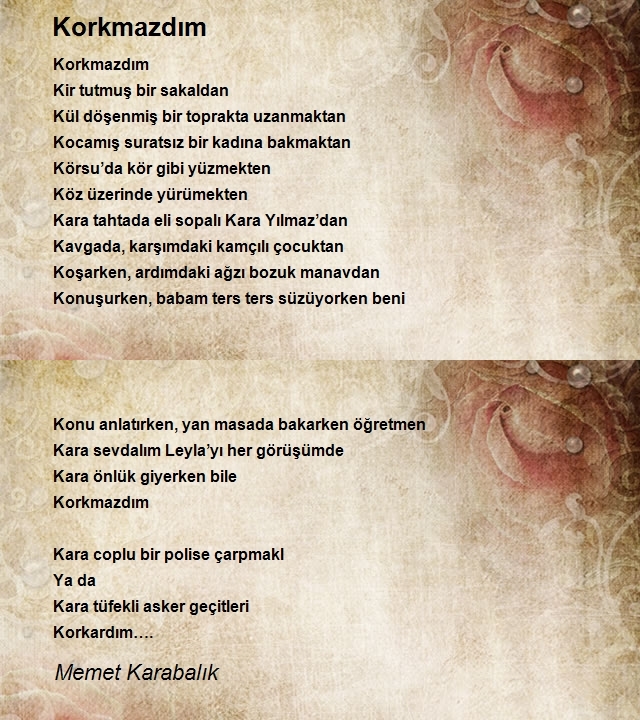 Korkmazdım

Korkmazdım
Kir tutmuş bir sakaldan
Kül döşenmiş bir toprakta uzanmaktan
Kocamış suratsız bir kadına bakmaktan
Körsu'da kör gibi yüzmekten
Köz üzerinde yürümekten
Kara tahtada eli sopalı Kara Yılmaz'dan
Kavgada, karşımdaki kamçılı çocuktan
Koşarken, ardımdaki ağzı bozuk manavdan
Konuşurken, babam ters ters süzüyorken beni

Konu anlatırken, yan masada bakarken öğretmen
Kara sevdalım Leyla'yı her görüşümde
Kara önlük giyerken bile
Korkmazdım

Kara coplu bir polise çarpmakl
Ya da
Kara tüfekli asker geçitleri
Korkardım....

Memet Karabalık